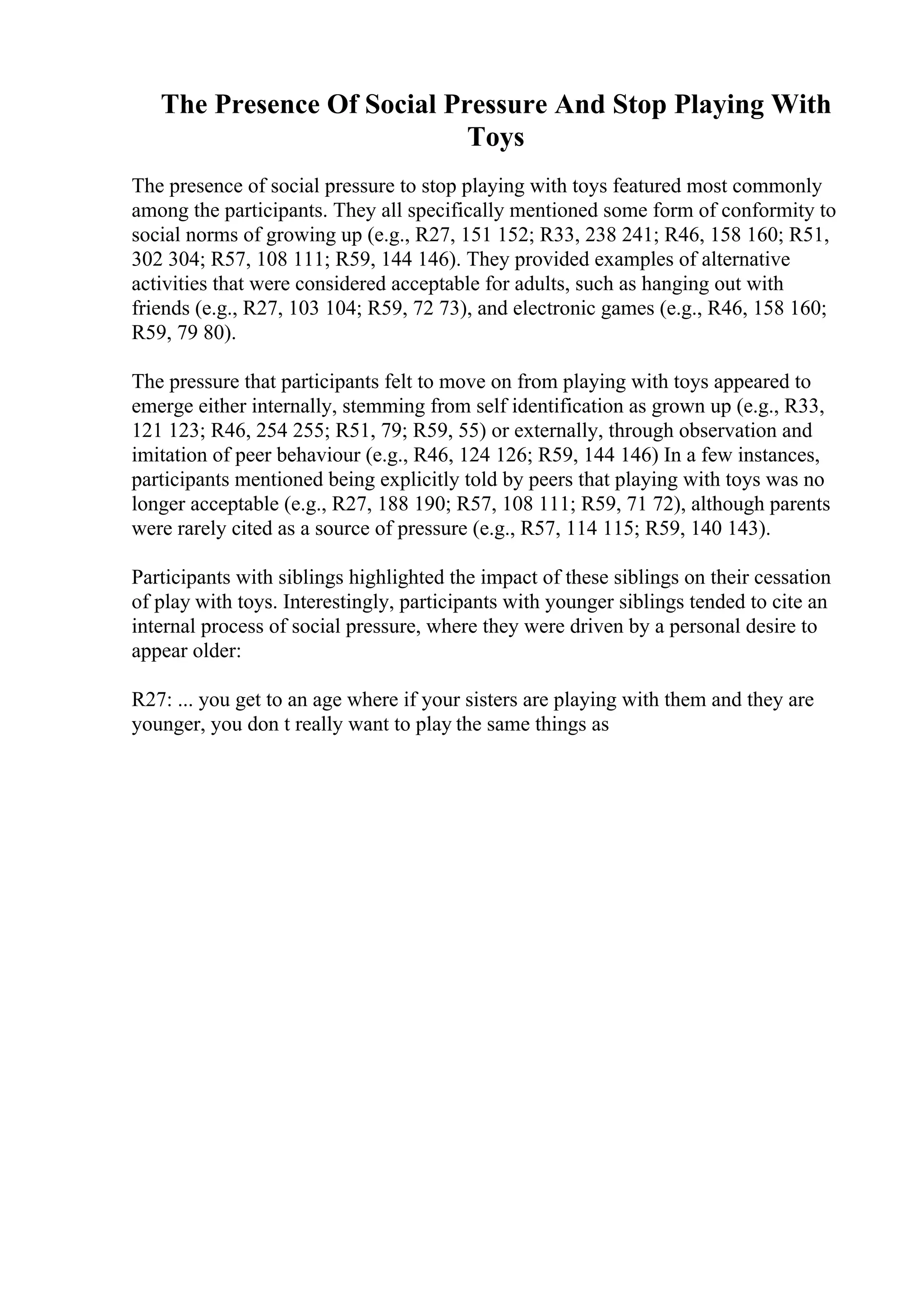 The Presence Of Social Pressure And Stop Playing With Toys

The presence of social pressure to stop playing with toys featured most commonly among the participants. They all specifically mentioned some form of conformity to social norms of growing up (e.g., R27, 151 152; R33, 238 241; R46, 158 160; R51, 302 304; R57, 108 111; R59, 144 146). They provided examples of alternative activities that were considered acceptable for adults, such as hanging out with friends (e.g., R27, 103 104; R59, 72 73), and electronic games (e.g., R46, 158 160; R59, 79 80).

The pressure that participants felt to move on from playing with toys appeared to emerge either internally, stemming from self identification as grown up (e.g., R33, 121 123; R46, 254 255; R51, 79; R59, 55) or externally, through observation and imitation of peer behaviour (e.g., R46, 124 126; R59, 144 146) In a few instances, participants mentioned being explicitly told by peers that playing with toys was no longer acceptable (e.g., R27, 188 190; R57, 108 111; R59, 71 72), although parents were rarely cited as a source of pressure (e.g., R57, 114 115; R59, 140 143).

Participants with siblings highlighted the impact of these siblings on their cessation of play with toys. Interestingly, participants with younger siblings tended to cite an internal process of social pressure, where they were driven by a personal desire to appear older:

R27: ... you get to an age where if your sisters are playing with them and they are younger, you don t really want to play the same things as